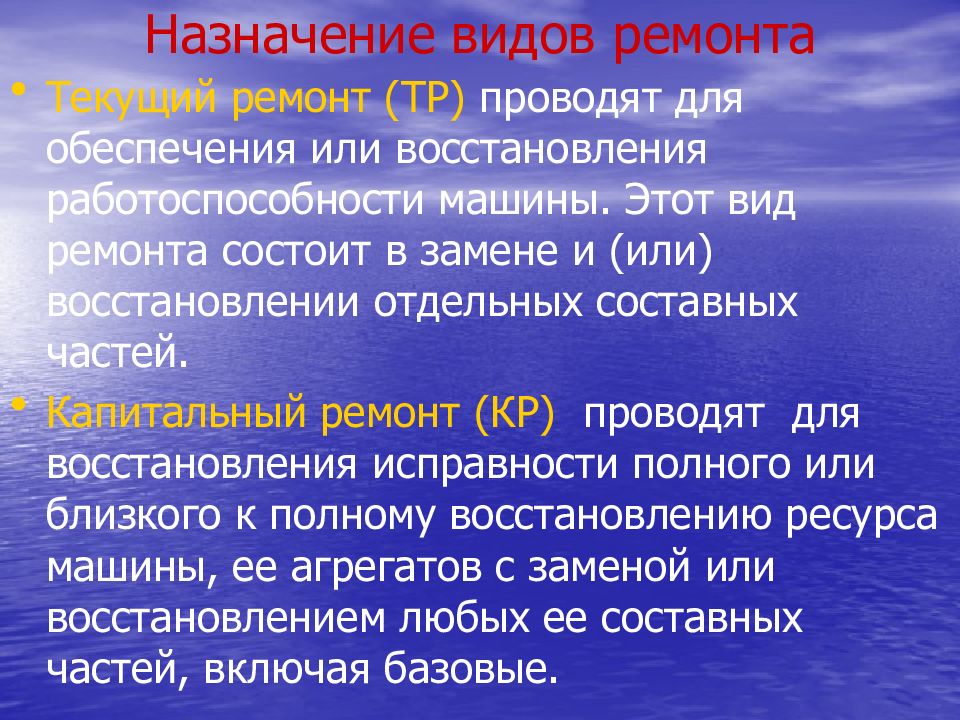 Назначение видов ремонта

• Текущий ремонт (ТР) проводят для обеспечения или восстановления работоспособности машины. Этот вид ремонта состоит в замене и (или) восстановлении отдельных составных частей.

• Капитальный ремонт (КР) проводят для восстановления исправности полного или близкого к полному восстановлению ресурса машины, ее агрегатов с заменой или восстановлением любых ее составных частей, включая базовые.